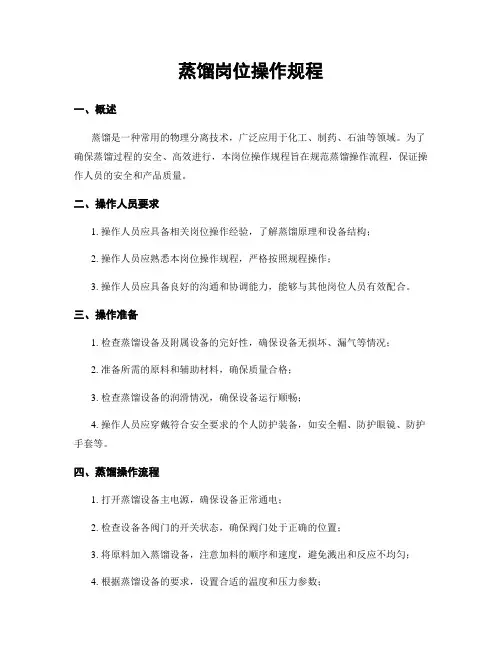 蒸馏岗位操作规程

一、概述

蒸馏是一种常用的物理分离技术，广泛应用于化工、制药、石油等领域。为了确保蒸馏过程的安全、高效进行，本岗位操作规程旨在规范蒸馏操作流程，保证操作人员的安全和产品质量。

二、操作人员要求

1. 操作人员应具备相关岗位操作经验，了解蒸馏原理和设备结构；

2. 操作人员应熟悉本岗位操作规程，严格按照规程操作；

3. 操作人员应具备良好的沟通和协调能力，能够与其他岗位人员有效配合。

三、操作准备

1. 检查蒸馏设备及附属设备的完好性，确保设备无损坏、漏气等情况；

2. 准备所需的原料和辅助材料，确保质量合格；

3. 检查蒸馏设备的润滑情况，确保设备运行顺畅；

4. 操作人员应穿戴符合安全要求的个人防护装备，如安全帽、防护眼镜、防护手套等。

四、蒸馏操作流程

1. 打开蒸馏设备主电源，确保设备正常通电；

2. 检查设备各阀门的开关状态，确保阀门处于正确的位置；

3. 将原料加入蒸馏设备，注意加料的顺序和速度，避免溅出和反应不均匀；

4. 根据蒸馏设备的要求，设置合适的温度和压力参数；